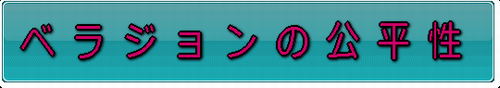 ベラジョンの公平性